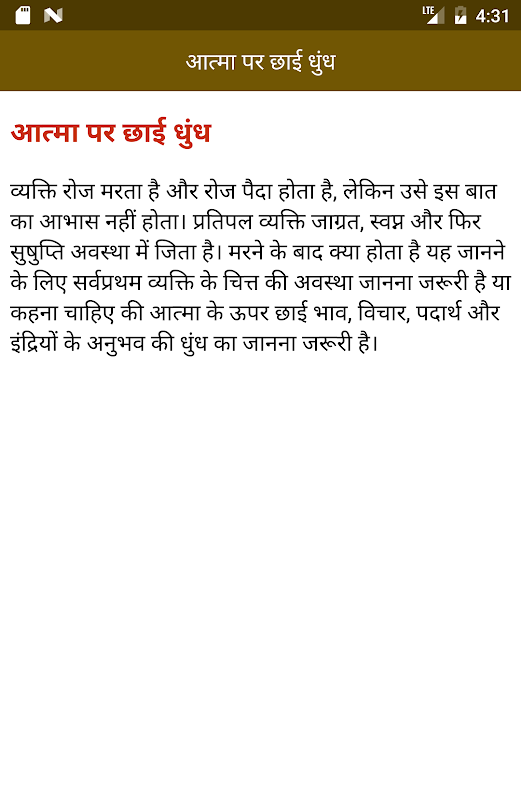 LTE 4:31

आत्मा पर छाई धुंध

आत्मा पर छाई धुंध

व्यक्ति रोज मरता है और रोज पैदा होता है, लेकिन उसे इस बात का आभास नहीं होता। प्रतिपल व्यक्ति जाग्रत, स्वप्न और फिर सुषुप्ति अवस्था में जिता है। मरने के बाद क्या होता है यह जानने के लिए सर्वप्रथम व्यक्ति के चित्त की अवस्था जानना जरूरी है या कहना चाहिए की आत्मा के ऊपर छाई भाव, विचार, पदार्थ और इंद्रियों के अनुभव की धुंध का जानना जरूरी है।